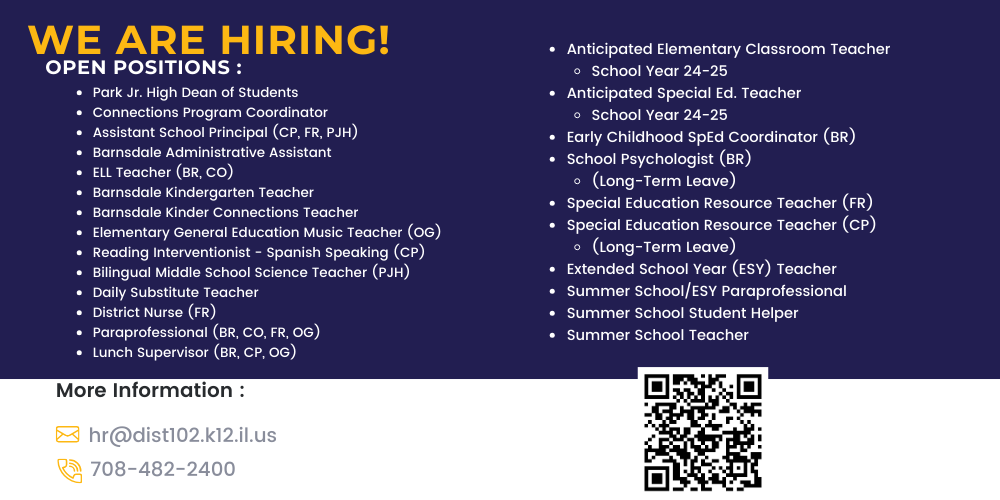 WE ARE HIRING!

OPEN POSITIONS :

- Park Jr. High Dean of Students
- Connections Program Coordinator
- Assistant School Principal (CP, FR, PJH)
- Barnsdale Administrative Assistant
- ELL Teacher (BR, CO)
- Barnsdale Kindergarten Teacher
- Barnsdale Kinder Connections Teacher
- Elementary General Education Music Teacher (OG)
- Reading Interventionist - Spanish Speaking (CP)
- Bilingual Middle School Science Teacher (PJH)
- Daily Substitute Teacher
- District Nurse (FR)
- Paraprofessional (BR, CO, FR, OG)
- Lunch Supervisor (BR, CP, OG)

- Anticipated Elementary Classroom Teacher
  - School Year 24-25
- Anticipated Special Ed. Teacher
  - School Year 24-25
- Early Childhood SpEd Coordinator (BR)
- School Psychologist (BR)
  - (Long-Term Leave)
- Special Education Resource Teacher (FR)
- Special Education Resource Teacher (CP)
  - (Long-Term Leave)
- Extended School Year (ESY) Teacher
- Summer School/ESY Paraprofessional
- Summer School Student Helper
- Summer School Teacher

More Information :

hr@dist102.k12.il.us

708-482-2400